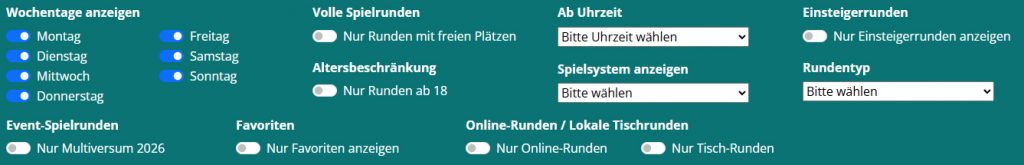 Wochentage anzeigen
Montag
Dienstag
Mittwoch
Donnerstag
Freitag
Samstag
Sonntag

Volle Spielrunden
Nur Runden mit freien Plätzen

Altersbeschränkung
Nur Runden ab 18

Ab Uhrzeit
Bitte Uhrzeit wählen

Spielsystem anzeigen
Bitte wählen

Einsteigerrunden
Nur Einsteigerrunden anzeigen

Rundentyp
Bitte wählen

Event-Spielrunden
Nur Multiversum 2026

Favoriten
Nur Favoriten anzeigen

Online-Runden / Lokale Tischrunden
Nur Online-Runden
Nur Tisch-Runden